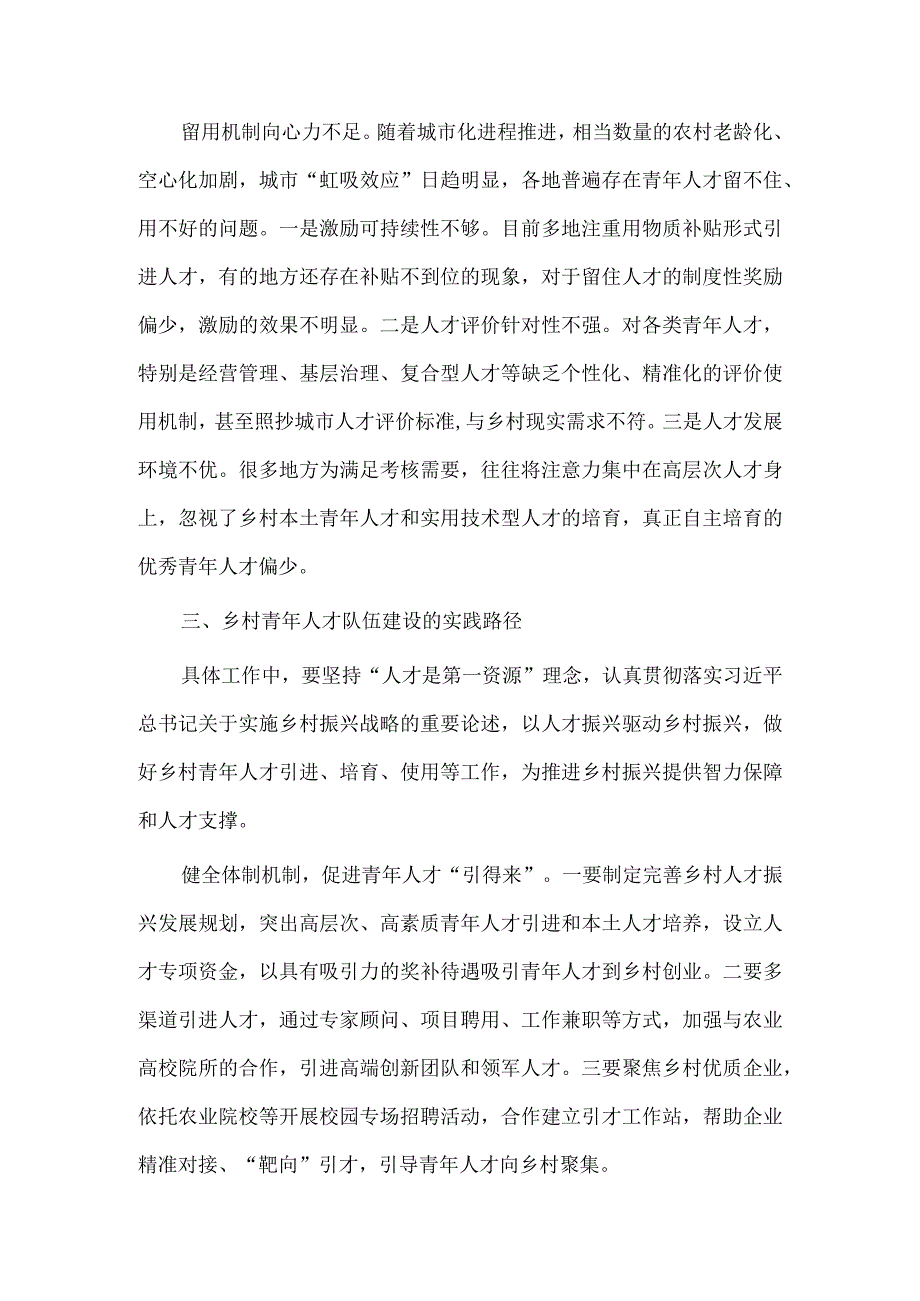 留用机制向心力不足。随着城市化进程推进，相当数量的农村老龄化、空心化加剧，城市“虹吸效应”日趋明显，各地普遍存在青年人才留不住、用不好的问题。一是激励可持续性不够。目前多地注重用物质补贴形式引进人才，有的地方还存在补贴不到位的现象，对于留住人才的制度性奖励偏少，激励的效果不明显。二是人才评价针对性不强。对各类青年人才，特别是经营管理、基层治理、复合型人才等缺乏个性化、精准化的评价使用机制，甚至照抄城市人才评价标准,与乡村现实需求不符。三是人才发展环境不优。很多地方为满足考核需要，往往将注意力集中在高层次人才身上，忽视了乡村本土青年人才和实用技术型人才的培育，真正自主培育的优秀青年人才偏少。

三、乡村青年人才队伍建设的实践路径

具体工作中，要坚持“人才是第一资源”理念，认真贯彻落实习近平总书记关于实施乡村振兴战略的重要论述，以人才振兴驱动乡村振兴，做好乡村青年人才引进、培育、使用等工作，为推进乡村振兴提供智力保障和人才支撑。

健全体制机制，促进青年人才“引得来”。一要制定完善乡村人才振兴发展规划，突出高层次、高素质青年人才引进和本土人才培养，设立人才专项资金，以具有吸引力的奖补待遇吸引青年人才到乡村创业。二要多渠道引进人才，通过专家顾问、项目聘用、工作兼职等方式，加强与农业高校院所的合作，引进高端创新团队和领军人才。三要聚焦乡村优质企业，依托农业院校等开展校园专场招聘活动，合作建立引才工作站，帮助企业精准对接、“靶向”引才，引导青年人才向乡村聚集。